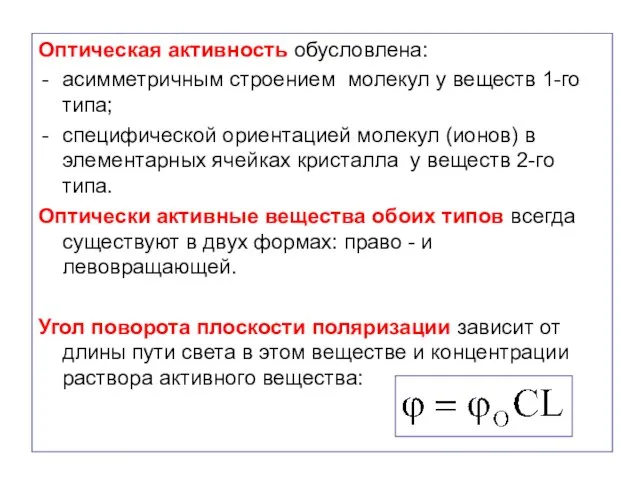 Оптическая активность обусловлена:
- асимметричным строением молекул у веществ 1-го типа;
- специфической ориентацией молекул (ионов) в элементарных ячейках кристалла у веществ 2-го типа.

Оптически активные вещества обоих типов всегда существуют в двух формах: право - и левовращающей.

Угол поворота плоскости поляризации зависит от длины пути света в этом веществе и концентрации раствора активного вещества:

$\varphi = \varphi_O CL$